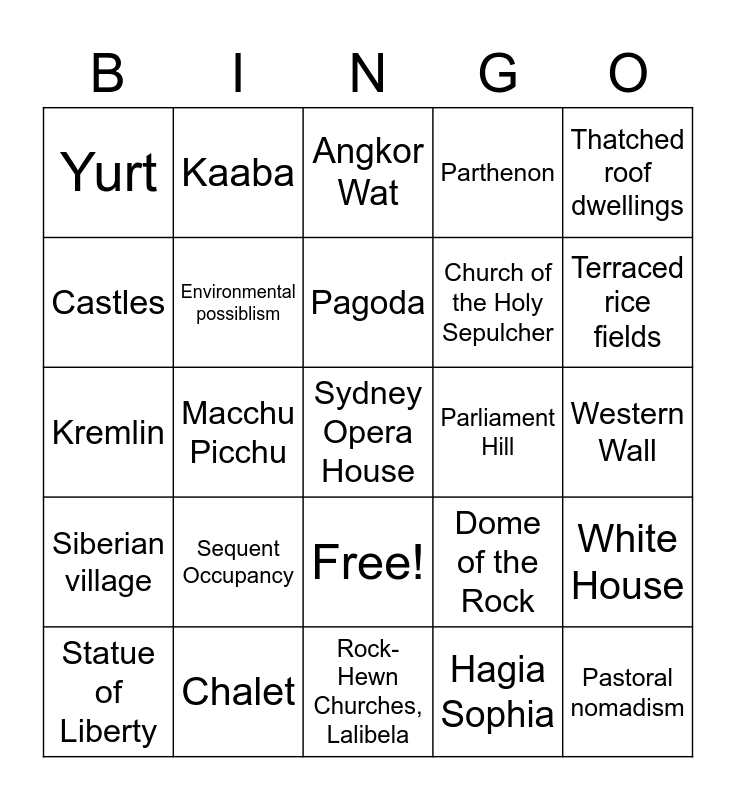 | B | I | N | G | O |
|---|---|---|---|---|
| Yurt | Kaaba | Angkor Wat | Parthenon | Thatched roof dwellings |
| Castles | Environmental possiblism | Pagoda | Church of the Holy Sepulcher | Terraced rice fields |
| Kremlin | Macchu Picchu | Sydney Opera House | Parliament Hill | Western Wall |
| Siberian village | Sequent Occupancy | Free! | Dome of the Rock | White House |
| Statue of Liberty | Chalet | Rock-Hewn Churches, Lalibela | Hagia Sophia | Pastoral nomadism |